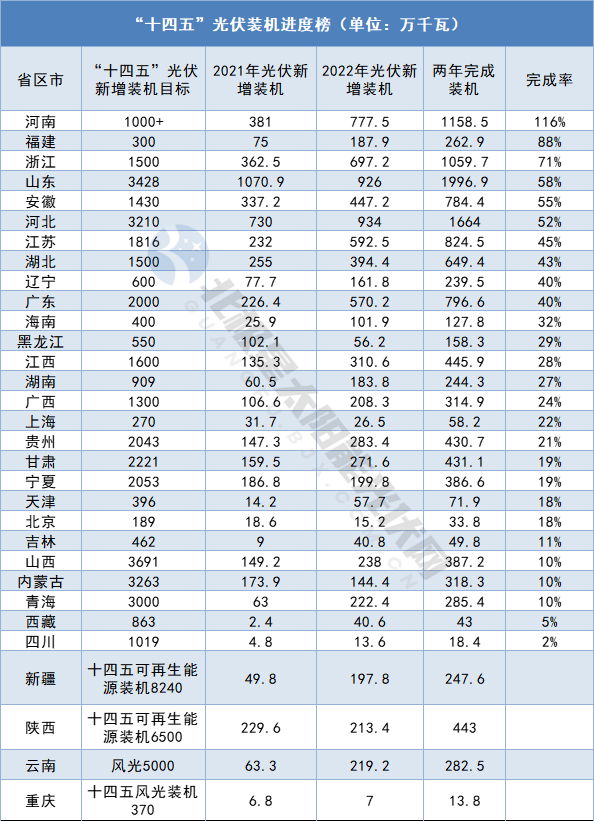 “十四五”光伏装机进度榜（单位：万千瓦）

| 省区市 | “十四五”光伏新增装机目标 | 2021年光伏新增装机 | 2022年光伏新增装机 | 两年完成装机 | 完成率 |
|---|---|---|---|---|---|
| 河南 | 1000+ | 381 | 777.5 | 1158.5 | 116% |
| 福建 | 300 | 75 | 187.9 | 262.9 | 88% |
| 浙江 | 1500 | 362.5 | 697.2 | 1059.7 | 71% |
| 山东 | 3428 | 1070.9 | 926 | 1996.9 | 58% |
| 安徽 | 1430 | 337.2 | 447.2 | 784.4 | 55% |
| 河北 | 3210 | 730 | 934 | 1664 | 52% |
| 江苏 | 1816 | 232 | 592.5 | 824.5 | 45% |
| 湖北 | 1500 | 255 | 394.4 | 649.4 | 43% |
| 辽宁 | 600 | 77.7 | 161.8 | 239.5 | 40% |
| 广东 | 2000 | 226.4 | 570.2 | 796.6 | 40% |
| 海南 | 400 | 25.9 | 101.9 | 127.8 | 32% |
| 黑龙江 | 550 | 102.1 | 56.2 | 158.3 | 29% |
| 江西 | 1600 | 135.3 | 310.6 | 445.9 | 28% |
| 湖南 | 909 | 60.5 | 183.8 | 244.3 | 27% |
| 广西 | 1300 | 106.6 | 208.3 | 314.9 | 24% |
| 上海 | 270 | 31.7 | 26.5 | 58.2 | 22% |
| 贵州 | 2043 | 147.3 | 283.4 | 430.7 | 21% |
| 甘肃 | 2221 | 159.5 | 271.6 | 431.1 | 19% |
| 宁夏 | 2053 | 186.8 | 199.8 | 386.6 | 19% |
| 天津 | 396 | 14.2 | 57.7 | 71.9 | 18% |
| 北京 | 189 | 18.6 | 15.2 | 33.8 | 18% |
| 吉林 | 462 | 9 | 40.8 | 49.8 | 11% |
| 山西 | 3691 | 149.2 | 238 | 387.2 | 10% |
| 内蒙古 | 3263 | 173.9 | 144.4 | 318.3 | 10% |
| 青海 | 3000 | 63 | 222.4 | 285.4 | 10% |
| 西藏 | 863 | 2.4 | 40.6 | 43 | 5% |
| 四川 | 1019 | 4.8 | 13.6 | 18.4 | 2% |
| 新疆 | 十四五可再生能源装机8240 | 49.8 | 197.8 | 247.6 | |
| 陕西 | 十四五可再生能源装机6500 | 229.6 | 213.4 | 443 | |
| 云南 | 风光5000 | 63.3 | 219.2 | 282.5 | |
| 重庆 | 十四五风光装机370 | 6.8 | 7 | 13.8 | |

北极星太阳能光伏网
GUANGFU.BJX.COM.CN